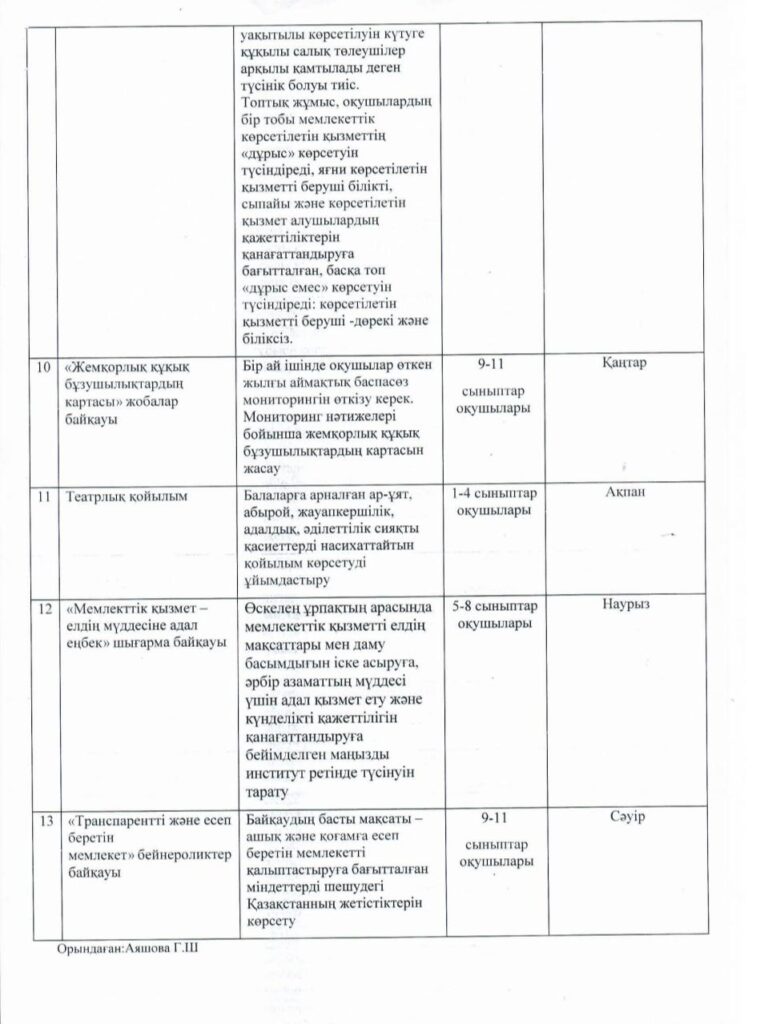 |  |  |  |  |  |
|---|---|---|---|---|
|  |  | уақытылы көрсетілуін күтуге құқылы салық төлеушілер арқылы қамтылады деген түсінік болуы тиіс. Топтық жұмыс, оқушылардың бір тобы мемлекеттік көрсетілетін қызметтің «дұрыс» көрсетуін түсіндіреді, яғни көрсетілетін қызметті беруші білікті, сыпайы және көрсетілетін қызмет алушылардың қажеттіліктерін қанағаттандыруға бағытталған, басқа топ «дұрыс емес» көрсетуін түсіндіреді: көрсетілетін қызметті беруші -дөрекі және біліксіз. |  |  |
| 10 | «Жемқорлық құқық бұзушылықтардың картасы» жобалар байқауы | Бір ай ішінде оқушылар өткен жылғы аймақтық баспасөз мониторингін өткізу керек. Мониторинг нәтижелері бойынша жемқорлық құқық бұзушылықтардың картасын жасау | 9-11 сыныптар оқушылары | Қаңтар |
| 11 | Театрлық қойылым | Балаларға арналған ар-ұят, абырой, жауапкершілік, адалдық, әділеттілік сияқты қасиеттерді насихаттайтын қойылым көрсетуді ұйымдастыру | 1-4 сыныптар оқушылары | Ақпан |
| 12 | «Мемлекттік қызмет – елдің мүддесіне адал еңбек» шығарма байқауы | Өскелең ұрпақтың арасында мемлекеттік қызметті елдің мақсаттары мен даму басымдығын іске асыруға, әрбір азаматтың мүддесі үшін адал қызмет ету және күнделікті қажеттілігін қанағаттандыруға бейімделген маңызды институт ретінде түсінуін тарату | 5-8 сыныптар оқушылары | Наурыз |
| 13 | «Транспарентті және есеп беретін мемлекет» бейнероликтер байқауы | Байқаудың басты мақсаты – ашық және қоғамға есеп беретін мемлекетті қалыптастыруға бағытталған міндеттерді шешудегі Қазақстанның жетістіктерін көрсету | 9-11 сыныптар оқушылары | Сәуір |

Орындаған:Аяшова Г.Ш